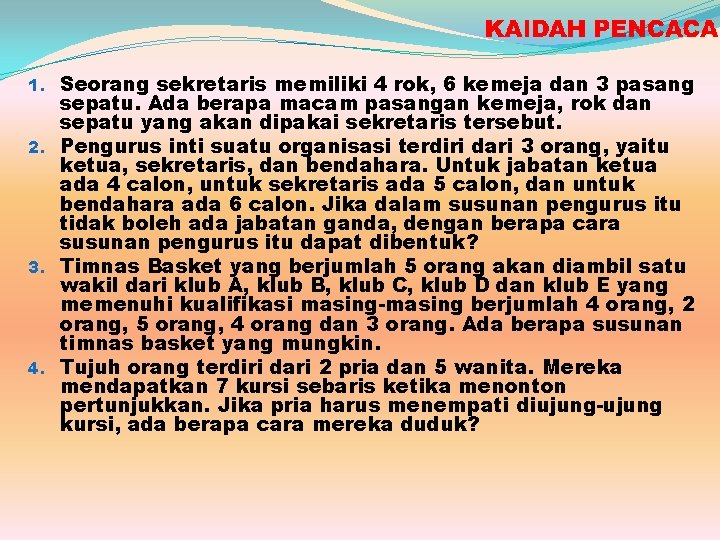 KAIDAH PENCACA

1. Seorang sekretaris memiliki 4 rok, 6 kemeja dan 3 pasang sepatu. Ada berapa macam pasangan kemeja, rok dan sepatu yang akan dipakai sekretaris tersebut.

2. Pengurus inti suatu organisasi terdiri dari 3 orang, yaitu ketua, sekretaris, dan bendahara. Untuk jabatan ketua ada 4 calon, untuk sekretaris ada 5 calon, dan untuk bendahara ada 6 calon. Jika dalam susunan pengurus itu tidak boleh ada jabatan ganda, dengan berapa cara susunan pengurus itu dapat dibentuk?

3. Timnas Basket yang berjumlah 5 orang akan diambil satu wakil dari klub A, klub B, klub C, klub D dan klub E yang memenuhi kualifikasi masing-masing berjumlah 4 orang, 2 orang, 5 orang, 4 orang dan 3 orang. Ada berapa susunan timnas basket yang mungkin.

4. Tujuh orang terdiri dari 2 pria dan 5 wanita. Mereka mendapatkan 7 kursi sebaris ketika menonton pertunjukkan. Jika pria harus menempati diujung-ujung kursi, ada berapa cara mereka duduk?